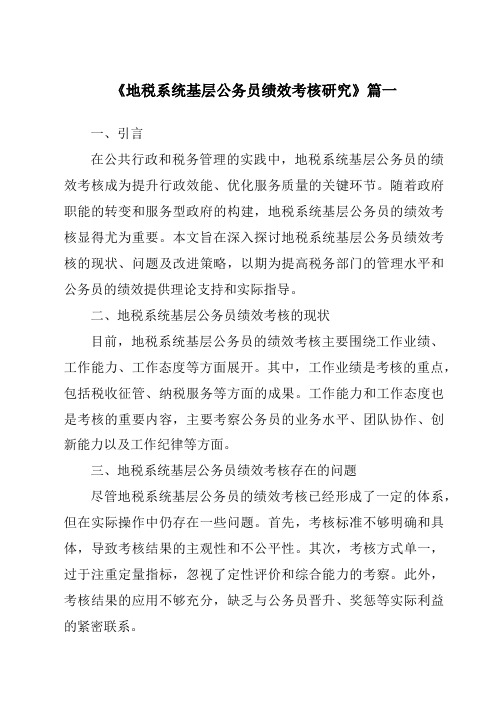 《地税系统基层公务员绩效考核研究》篇一

一、引言

在公共行政和税务管理的实践中，地税系统基层公务员的绩效考核成为提升行政效能、优化服务质量的关键环节。随着政府职能的转变和服务型政府的构建，地税系统基层公务员的绩效考核显得尤为重要。本文旨在深入探讨地税系统基层公务员绩效考核的现状、问题及改进策略，以期为提高税务部门的管理水平和公务员的绩效提供理论支持和实际指导。

二、地税系统基层公务员绩效考核的现状

目前，地税系统基层公务员的绩效考核主要围绕工作业绩、工作能力、工作态度等方面展开。其中，工作业绩是考核的重点，包括税收征管、纳税服务等方面的成果。工作能力和工作态度也是考核的重要内容，主要考察公务员的业务水平、团队协作、创新能力以及工作纪律等方面。

三、地税系统基层公务员绩效考核存在的问题

尽管地税系统基层公务员的绩效考核已经形成了一定的体系，但在实际操作中仍存在一些问题。首先，考核标准不够明确和具体，导致考核结果的主观性和不公平性。其次，考核方式单一，过于注重定量指标，忽视了定性评价和综合能力的考察。此外，考核结果的应用不够充分，缺乏与公务员晋升、奖惩等实际利益的紧密联系。